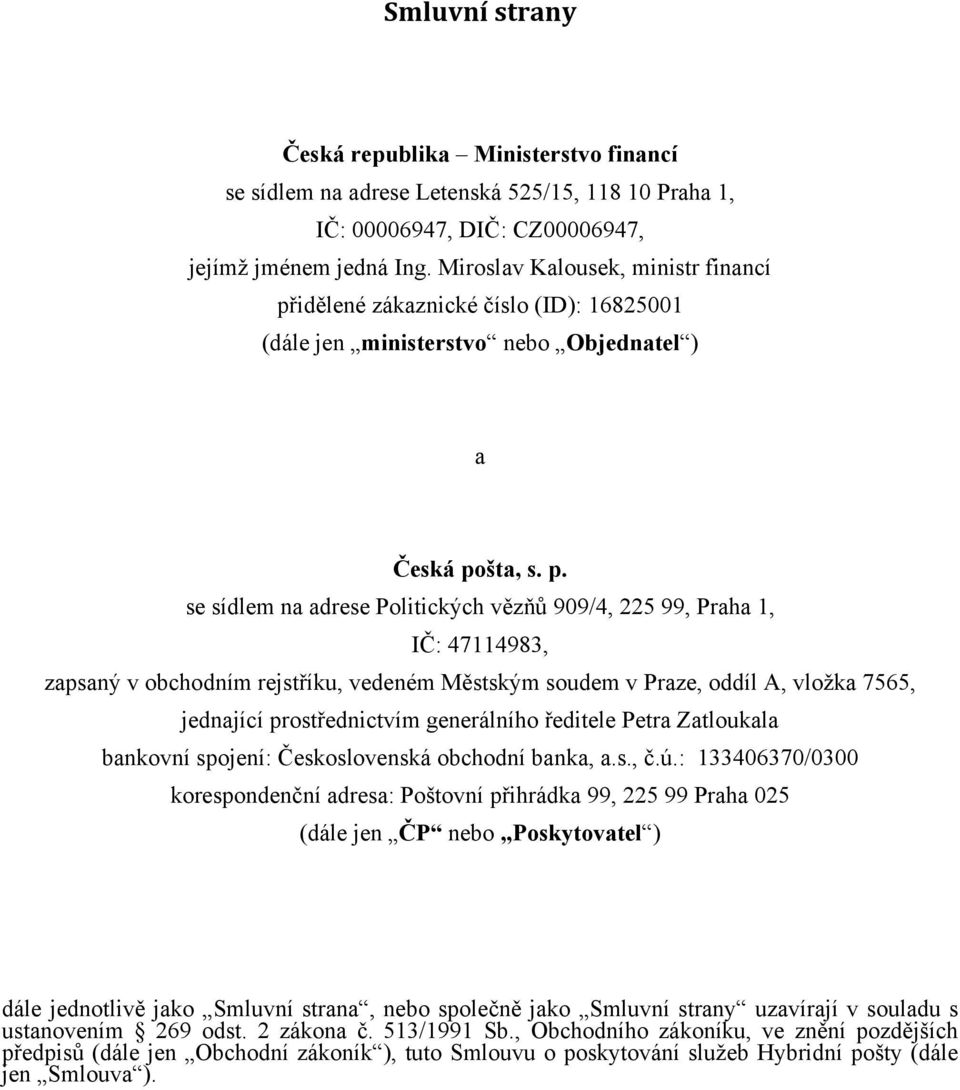 Smluvní strany

Česká republika – Ministerstvo financí
se sídlem na adrese Letenská 525/15, 118 10 Praha 1,
IČ: 00006947, DIČ: CZ00006947,
jejímž jménem jedná Ing. Miroslav Kalousek, ministr financí
přidělené zákaznické číslo (ID): 16825001
(dále jen „ministerstvo“ nebo „Objednatel“)

a

Česká pošta, s. p.
se sídlem na adrese Politických vězňů 909/4, 225 99, Praha 1,
IČ: 47114983,
zapsaný v obchodním rejstříku, vedeném Městským soudem v Praze, oddíl A, vložka 7565,
jednající prostřednictvím generálního ředitele Petra Zatloukala
bankovní spojení: Československá obchodní banka, a.s., č.ú.: 133406370/0300
korespondenční adresa: Poštovní přihrádka 99, 225 99 Praha 025
(dále jen „ČP“ nebo „Poskytovatel“)

dále jednotlivě jako „Smluvní strana“, nebo společně jako „Smluvní strany“ uzavírají v souladu s ustanovením § 269 odst. 2 zákona č. 513/1991 Sb., Obchodního zákoníku, ve znění pozdějších předpisů (dále jen „Obchodní zákoník“), tuto Smlouvu o poskytování služeb Hybridní pošty (dále jen „Smlouva“).